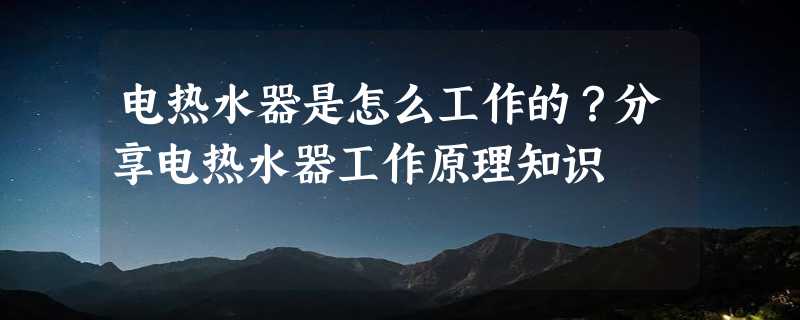 电热水器是怎么工作的？分享电热水器工作原理知识